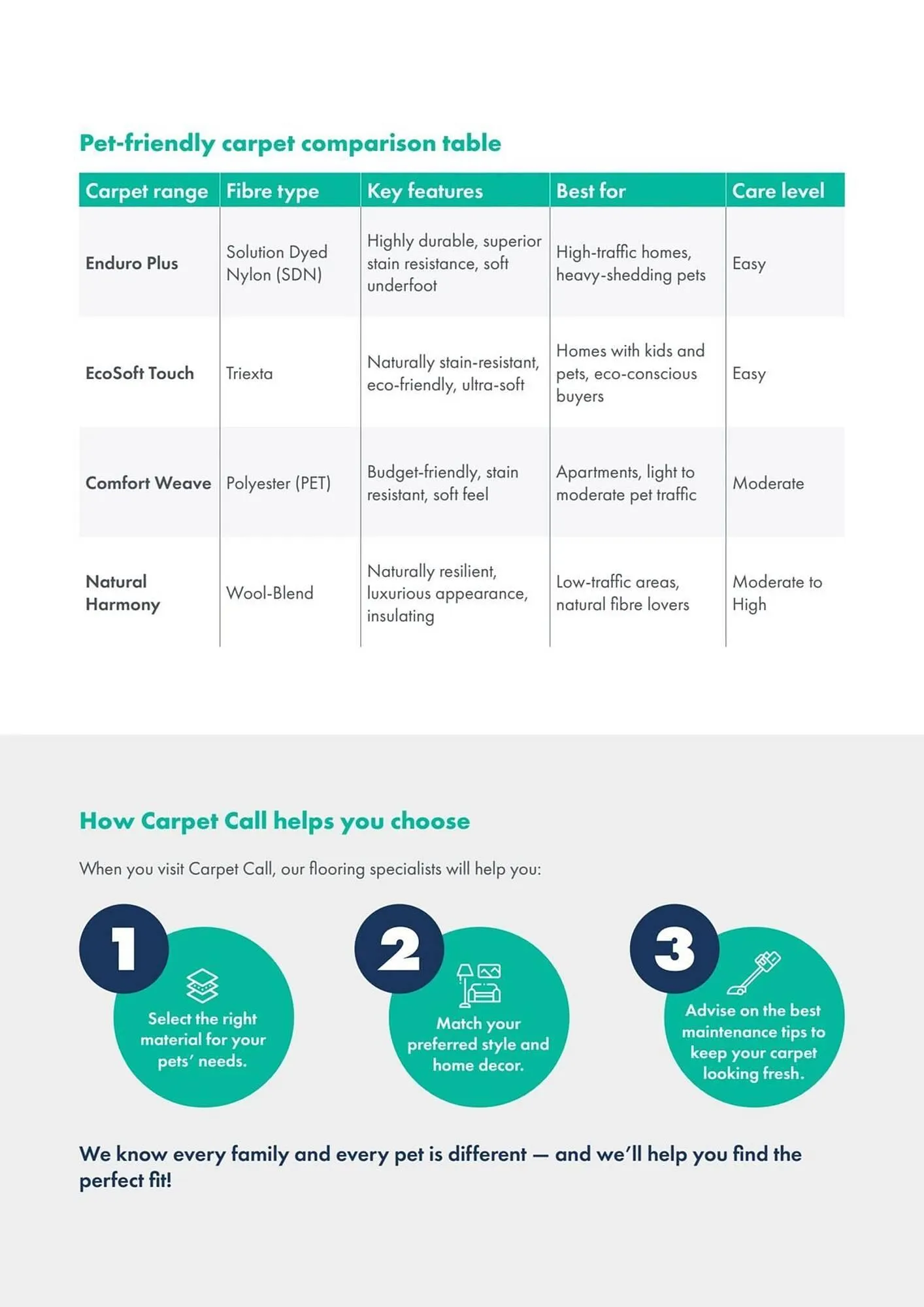 Pet-friendly carpet comparison table

| Carpet range | Fibre type | Key features | Best for | Care level |
|---|---|---|---|---|
| Enduro Plus | Solution Dyed Nylon (SDN) | Highly durable, superior stain resistance, soft underfoot | High-traffic homes, heavy-shedding pets | Easy |
| EcoSoft Touch | Triexta | Naturally stain-resistant, eco-friendly, ultra-soft | Homes with kids and pets, eco-conscious buyers | Easy |
| Comfort Weave | Polyester (PET) | Budget-friendly, stain resistant, soft feel | Apartments, light to moderate pet traffic | Moderate |
| Natural Harmony | Wool-Blend | Naturally resilient, luxurious appearance, insulating | Low-traffic areas, natural fibre lovers | Moderate to High |

How Carpet Call helps you choose

When you visit Carpet Call, our flooring specialists will help you:

1
Select the right material for your pets' needs.

2
Match your preferred style and home decor.

3
Advise on the best maintenance tips to keep your carpet looking fresh.

We know every family and every pet is different — and we'll help you find the perfect fit!